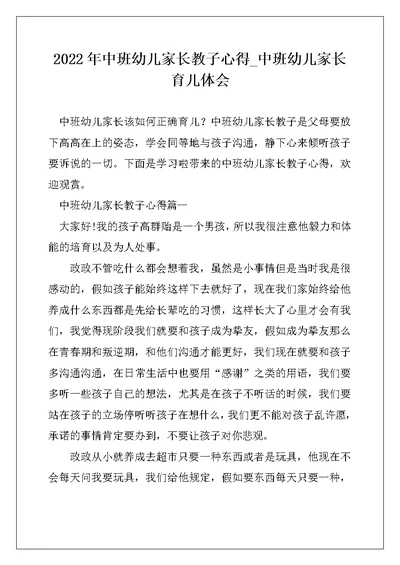 2022年中班幼儿家长教子心得_中班幼儿家长育儿体会

中班幼儿家长该如何正确育儿？中班幼儿家长教子是父母要放下高高在上的姿态，学会同等地与孩子沟通，静下心来倾听孩子要诉说的一切。下面是学习啦带来的中班幼儿家长教子心得，欢迎观赏。

中班幼儿家长教子心得篇一

大家好!我的孩子高群贻是一个男孩，所以我很注意他毅力和体能的培育以及为人处事。

政政不管吃什么都会想着我，虽然是小事情但是当时我是很感动的，假如孩子能始终这样下去就好了，现在我们家始终给他养成什么东西都是先给长辈吃的习惯，这样长大了心里才会有我们，我觉得现阶段我们就要和孩子成为挚友，假如成为挚友那么在青春期和叛逆期，和他们沟通才能更好，我们现在就要和孩子多沟通沟通，在日常生活中也要用“感谢”之类的用语，我们要多听一些孩子自己的想法，尤其是在孩子不听话的时候，我们要站在孩子的立场停听听孩子在想什么，我们更不能对孩子乱许愿，承诺的事情肯定要办到，不要让孩子对你悲观。

政政从小就养成去超市只要一种东西或者是玩具，他现在不会每天问我要玩具，我们给他规定，假如要东西每天只要一种，